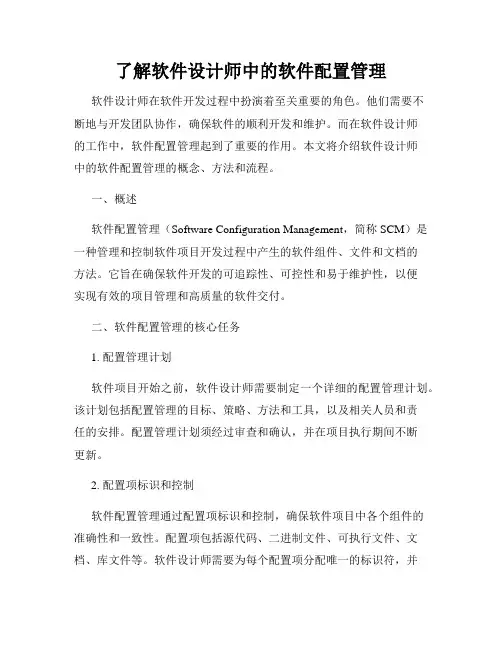 了解软件设计师中的软件配置管理

软件设计师在软件开发过程中扮演着至关重要的角色。他们需要不断地与开发团队协作，确保软件的顺利开发和维护。而在软件设计师的工作中，软件配置管理起到了重要的作用。本文将介绍软件设计师中的软件配置管理的概念、方法和流程。

一、概述

软件配置管理（Software Configuration Management，简称 SCM）是一种管理和控制软件项目开发过程中产生的软件组件、文件和文档的方法。它旨在确保软件开发的可追踪性、可控性和易于维护性，以便实现有效的项目管理和高质量的软件交付。

二、软件配置管理的核心任务

1. 配置管理计划

软件项目开始之前，软件设计师需要制定一个详细的配置管理计划。该计划包括配置管理的目标、策略、方法和工具，以及相关人员和责任的安排。配置管理计划须经过审查和确认，并在项目执行期间不断更新。

2. 配置项标识和控制

软件配置管理通过配置项标识和控制，确保软件项目中各个组件的准确性和一致性。配置项包括源代码、二进制文件、可执行文件、文档、库文件等。软件设计师需要为每个配置项分配唯一的标识符，并